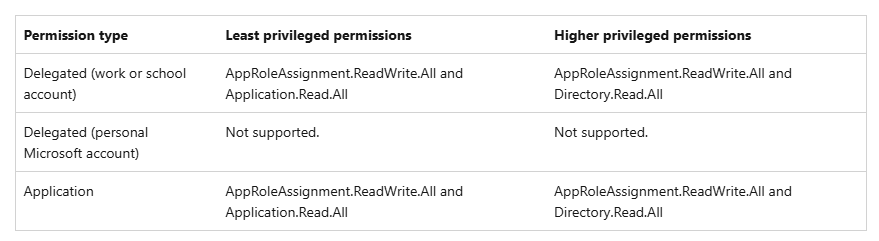 | Permission type | Least privileged permissions | Higher privileged permissions |
|---|---|---|
| Delegated (work or school account) | AppRoleAssignment.ReadWrite.All and Application.Read.All | AppRoleAssignment.ReadWrite.All and Directory.Read.All |
| Delegated (personal Microsoft account) | Not supported. | Not supported. |
| Application | AppRoleAssignment.ReadWrite.All and Application.Read.All | AppRoleAssignment.ReadWrite.All and Directory.Read.All |